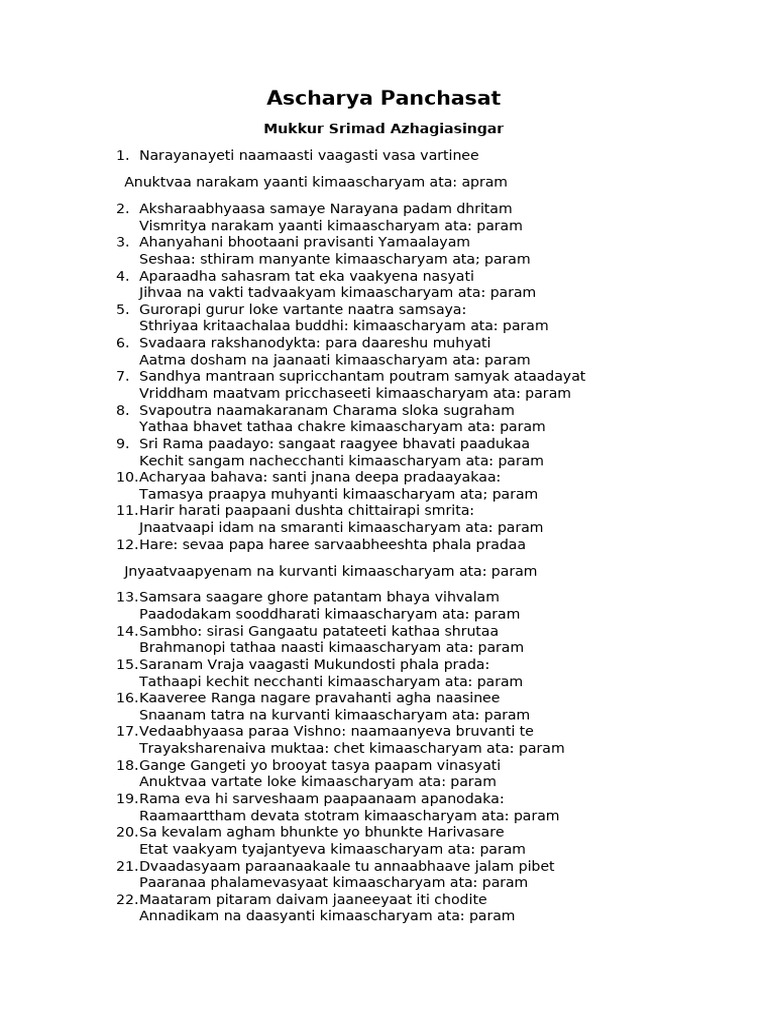 Ascharya Panchasat

Mukkur Srimad Azhagiasingar

1. Narayanayeti naamaasti vaagasti vasa vartinee

Anuktvaa narakam yaanti kimaascharyam ata: apram

2. Aksharaabhyaasa samaye Narayana padam dhritam
Vismritya narakam yaanti kimaascharyam ata: param
3. Ahanyahani bhootaani pravisanti Yamaalayam
Seshaa: sthiram manyante kimaascharyam ata; param
4. Aparaadha sahasram tat eka vaakyena nasyati
Jihvaa na vakti tadvaakyam kimaascharyam ata: param
5. Gurorapi gurur loke vartante naatra samsaya:
Sthriyaa kritaachalaa buddhi: kimaascharyam ata: param
6. Svadaara rakshanodykta: para daareshu muhyati
Aatma dosham na jaanaati kimaascharyam ata: param
7. Sandhya mantraan supricchantam poutram samyak ataadayat
Vriddham maatvam pricchaseeti kimaascharyam ata: param
8. Svapoutra naamakaranam Charama sloka sugraham
Yathaa bhavet tathaa chakre kimaascharyam ata: param
9. Sri Rama paadayo: sangaat raagyee bhavati paadukaa
Kechit sangam nachecchanti kimaascharyam ata: param
10. Acharyaa bahava: santi jnana deepa pradaayakaa:
Tamasya praapya muhyanti kimaascharyam ata; param
11. Harir harati paapaani dushta chittairapi smrita:
Jnaatvaapi idam na smaranti kimaascharyam ata: param
12. Hare: sevaa papa haree sarvaabheeshta phala pradaa

Jnyaatvaapyenam na kurvanti kimaascharyam ata: param

13. Samsara saagare ghore patantam bhaya vihvalam
Paadodakam sooddharati kimaascharyam ata: param
14. Sambho: sirasi Gangaatu patateeti kathaa shrutaa
Brahmanopi tathaa naasti kimaascharyam ata: param
15. Saranam Vraja vaagasti Mukundosti phala prada:
Tathaapi kechit necchanti kimaascharyam ata: param
16. Kaaveree Ranga nagare pravahanti agha naasinee
Snaanam tatra na kurvanti kimaascharyam ata: param
17. Vedaabhyaasa paraa Vishno: naamaanyeva bruvanti te
Trayaksharenaiva muktaa: chet kimaascharyam ata: param
18. Gange Gangeti yo brooyat tasya paapam vinasyati
Anuktvaa vartate loke kimaascharyam ata: param
19. Rama eva hi sarveshaam paapaanaam apanodaka:
Raamaarttham devata stotram kimaascharyam ata: param
20. Sa kevalam agham bhunkte yo bhunkte Harivasare
Etat vaakyam tyajantyeva kimaascharyam ata: param
21. Dvaadasyaam paraanaakaale tu annaabhaave jalam pibet
Paaranaa phalamevasyaat kimaascharyam ata: param
22. Maataram pitaram daivam jaaneeyaat iti chodite
Annadikam na daasyanti kimaascharyam ata: param